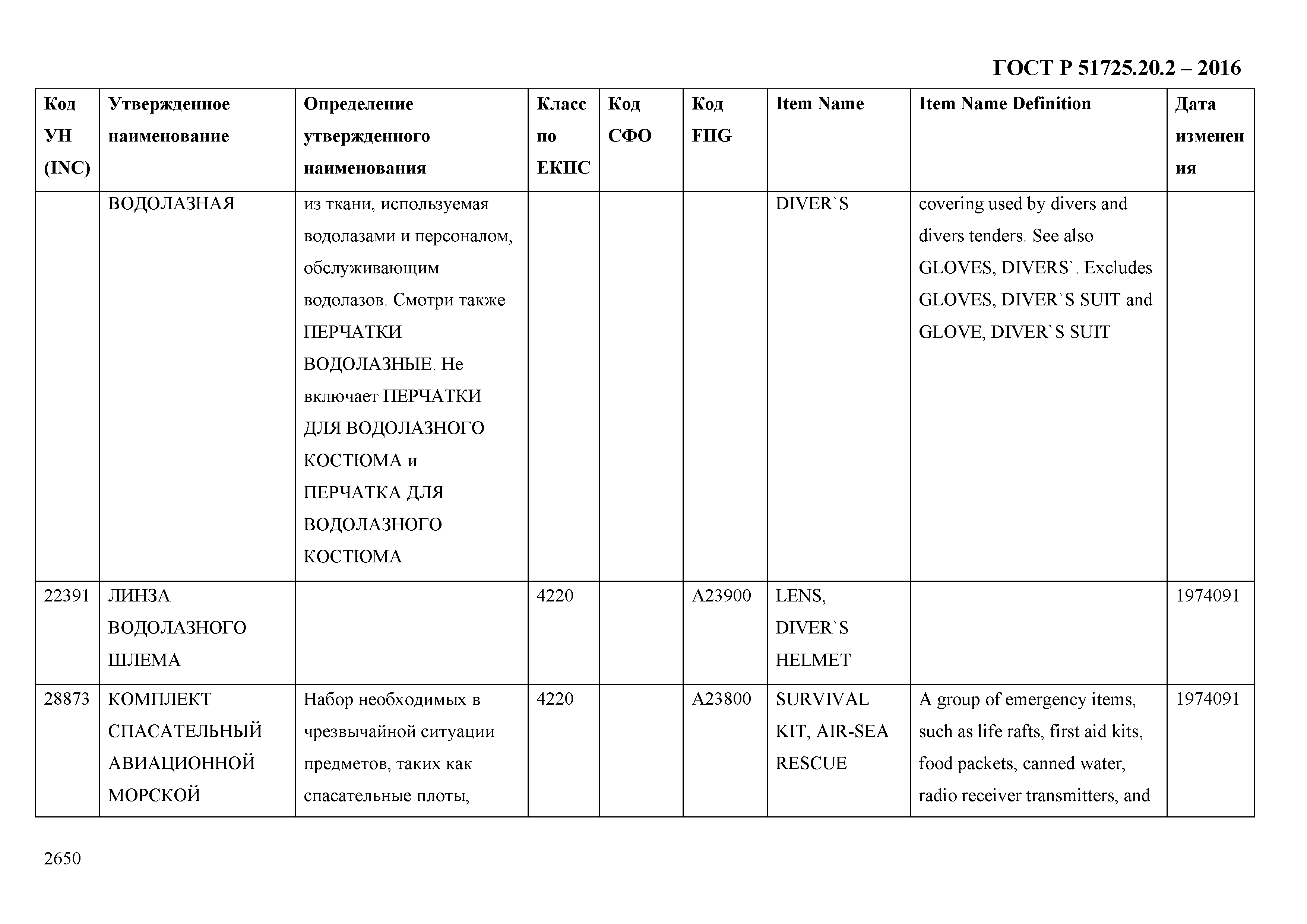 ГОСТ Р 51725.20.2 – 2016

| Код УН (INC) | Утвержденное наименование | Определение утвержденного наименования | Класс по ЕКПС | Код СФО | Код FIIG | Item Name | Item Name Definition | Дата изменения |
|---|---|---|---|---|---|---|---|---|
| | ВОДОЛАЗНАЯ | из ткани, используемая водолазами и персоналом, обслуживающим водолазов. Смотри также ПЕРЧАТКИ ВОДОЛАЗНЫЕ. Не включает ПЕРЧАТКИ ДЛЯ ВОДОЛАЗНОГО КОСТЮМА и ПЕРЧАТКА ДЛЯ ВОДОЛАЗНОГО КОСТЮМА | | | | DIVER`S | covering used by divers and divers tenders. See also GLOVES, DIVERS`. Excludes GLOVES, DIVER`S SUIT and GLOVE, DIVER`S SUIT | |
| 22391 | ЛИНЗА ВОДОЛАЗНОГО ШЛЕМА | | 4220 | | A23900 | LENS, DIVER`S HELMET | | 1974091 |
| 28873 | КОМПЛЕКТ СПАСАТЕЛЬНЫЙ АВИАЦИОННОЙ МОРСКОЙ | Набор необходимых в чрезвычайной ситуации предметов, таких как спасательные плоты, | 4220 | | A23800 | SURVIVAL KIT, AIR-SEA RESCUE | A group of emergency items, such as life rafts, first aid kits, food packets, canned water, radio receiver transmitters, and | 1974091 |

2650